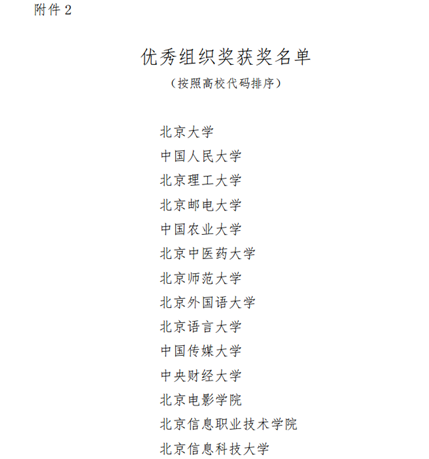 附件 2

优秀组织奖获奖名单

（按照高校代码排序）

北京大学
中国人民大学
北京理工大学
北京邮电大学
中国农业大学
北京中医药大学
北京师范大学
北京外国语大学
北京语言大学
中国传媒大学
中央财经大学
北京电影学院
北京信息职业技术学院
北京信息科技大学